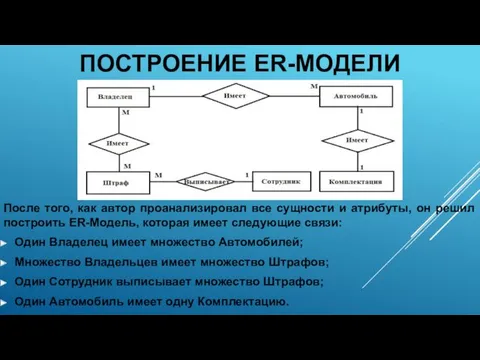 ПОСТРОЕНИЕ ER-МОДЕЛИ

Владелец
1
Имеет
M
Автомобиль
M
1
Имеет
Имеет
M
1
Штраф
M
Выписывает
1
Сотрудник
Комплектация

После того, как автор проанализировал все сущности и атрибуты, он решил построить ER-Модель, которая имеет следующие связи:

Один Владелец имеет множество Автомобилей;

Множество Владельцев имеет множество Штрафов;

Один Сотрудник выписывает множество Штрафов;

Один Автомобиль имеет одну Комплектацию.